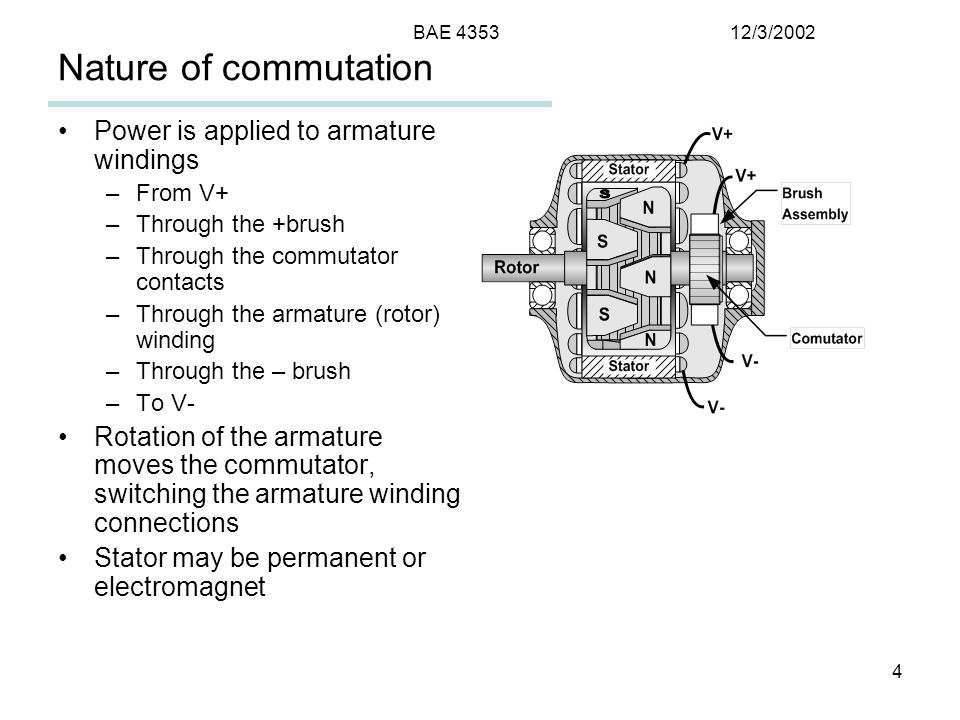 BAE 4353 12/3/2002

Nature of commutation

• Power is applied to armature windings
– From V+
– Through the +brush
– Through the commutator contacts
– Through the armature (rotor) winding
– Through the – brush
– To V-
• Rotation of the armature moves the commutator, switching the armature winding connections
• Stator may be permanent or electromagnet

V+
Stator
V+
Brush Assembly
S
N
S
Rotor
N
S
N
Comutator
Stator
V-
V-

4